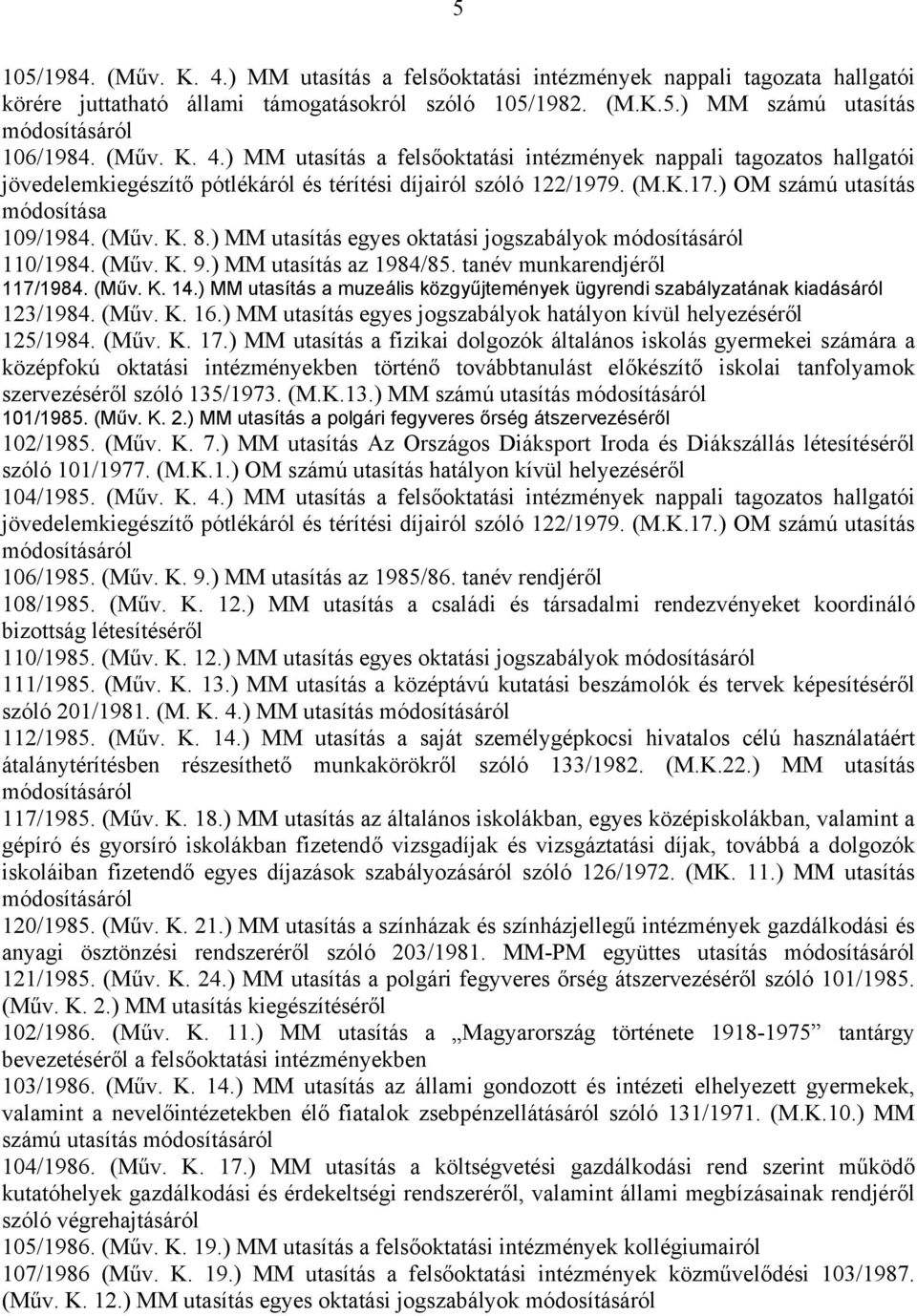 5

105/1984. (Műv. K. 4.) MM utasítás a felsőoktatási intézmények nappali tagozata hallgatói körére juttatható állami támogatásokról szóló 105/1982. (M.K.5.) MM számú utasítás módosításáról

106/1984. (Műv. K. 4.) MM utasítás a felsőoktatási intézmények nappali tagozatos hallgatói jövedelemkiegészítő pótlékáról és térítési díjairól szóló 122/1979. (M.K.17.) OM számú utasítás módosítása

109/1984. (Műv. K. 8.) MM utasítás egyes oktatási jogszabályok módosításáról

110/1984. (Műv. K. 9.) MM utasítás az 1984/85. tanév munkarendjéről

117/1984. (Műv. K. 14.) MM utasítás a muzeális közgyűjtemények ügyrendi szabályzatának kiadásáról

123/1984. (Műv. K. 16.) MM utasítás egyes jogszabályok hatályon kívül helyezéséről

125/1984. (Műv. K. 17.) MM utasítás a fizikai dolgozók általános iskolás gyermekei számára a középfokú oktatási intézményekben történő továbbtanulást előkészítő iskolai tanfolyamok szervezéséről szóló 135/1973. (M.K.13.) MM számú utasítás módosításáról

101/1985. (Műv. K. 2.) MM utasítás a polgári fegyveres őrség átszervezéséről

102/1985. (Műv. K. 7.) MM utasítás Az Országos Diáksport Iroda és Diákszállás létesítéséről szóló 101/1977. (M.K.1.) OM számú utasítás hatályon kívül helyezéséről

104/1985. (Műv. K. 4.) MM utasítás a felsőoktatási intézmények nappali tagozatos hallgatói jövedelemkiegészítő pótlékáról és térítési díjairól szóló 122/1979. (M.K.17.) OM számú utasítás módosításáról

106/1985. (Műv. K. 9.) MM utasítás az 1985/86. tanév rendjéről

108/1985. (Műv. K. 12.) MM utasítás a családi és társadalmi rendezvényeket koordináló bizottság létesítéséről

110/1985. (Műv. K. 12.) MM utasítás egyes oktatási jogszabályok módosításáról

111/1985. (Műv. K. 13.) MM utasítás a középtávú kutatási beszámolók és tervek képesítéséről szóló 201/1981. (M. K. 4.) MM utasítás módosításáról

112/1985. (Műv. K. 14.) MM utasítás a saját személygépkocsi hivatalos célú használatáért átalánytérítésben részesíthető munkakörökről szóló 133/1982. (M.K.22.) MM utasítás módosításáról

117/1985. (Műv. K. 18.) MM utasítás az általános iskolákban, egyes középiskolákban, valamint a gépíró és gyorsíró iskolákban fizetendő vizsgadíjak és vizsgáztatási díjak, továbbá a dolgozók iskoláiban fizetendő egyes díjazások szabályozásáról szóló 126/1972. (MK. 11.) MM utasítás módosításáról

120/1985. (Műv. K. 21.) MM utasítás a színházak és színházjellegű intézmények gazdálkodási és anyagi ösztönzési rendszeréről szóló 203/1981. MM-PM együttes utasítás módosításáról

121/1985. (Műv. K. 24.) MM utasítás a polgári fegyveres őrség átszervezéséről szóló 101/1985. (Műv. K. 2.) MM utasítás kiegészítéséről

102/1986. (Műv. K. 11.) MM utasítás a „Magyarország története 1918-1975” tantárgy bevezetéséről a felsőoktatási intézményekben

103/1986. (Műv. K. 14.) MM utasítás az állami gondozott és intézeti elhelyezett gyermekek, valamint a nevelőintézetekben élő fiatalok zsebpénzellátásáról szóló 131/1971. (M.K.10.) MM számú utasítás módosításáról

104/1986. (Műv. K. 17.) MM utasítás a költségvetési gazdálkodási rend szerint működő kutatóhelyek gazdálkodási és érdekeltségi rendszeréről, valamint állami megbízásainak rendjéről szóló végrehajtásáról

105/1986. (Műv. K. 19.) MM utasítás a felsőoktatási intézmények kollégiumairól

107/1986 (Műv. K. 19.) MM utasítás a felsőoktatási intézmények közművelődési 103/1987. (Műv. K. 12.) MM utasítás egyes oktatási jogszabályok módosításáról